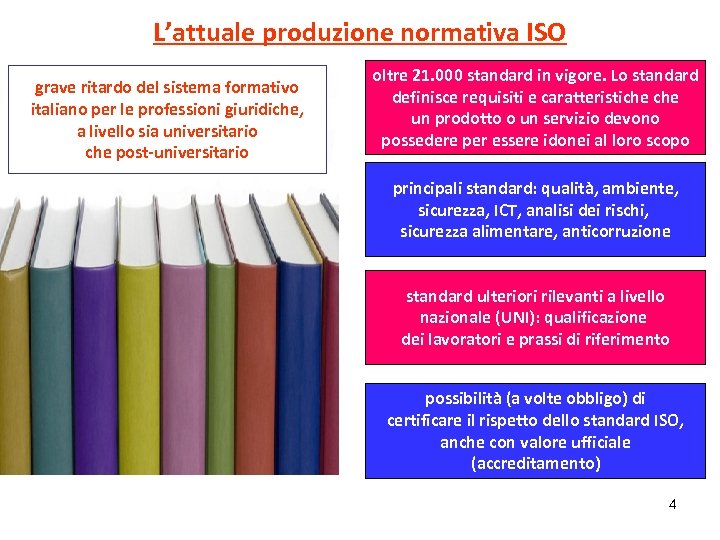 L'attuale produzione normativa ISO

grave ritardo del sistema formativo italiano per le professioni giuridiche, a livello sia universitario che post-universitario

oltre 21.000 standard in vigore. Lo standard definisce requisiti e caratteristiche che un prodotto o un servizio devono possedere per essere idonei al loro scopo

principali standard: qualità, ambiente, sicurezza, ICT, analisi dei rischi, sicurezza alimentare, anticorruzione

standard ulteriori rilevanti a livello nazionale (UNI): qualificazione dei lavoratori e prassi di riferimento

possibilità (a volte obbligo) di certificare il rispetto dello standard ISO, anche con valore ufficiale (accreditamento)

4